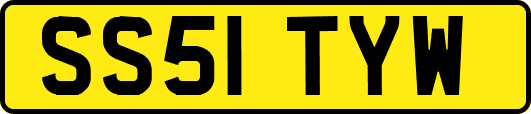 SS51 TYW